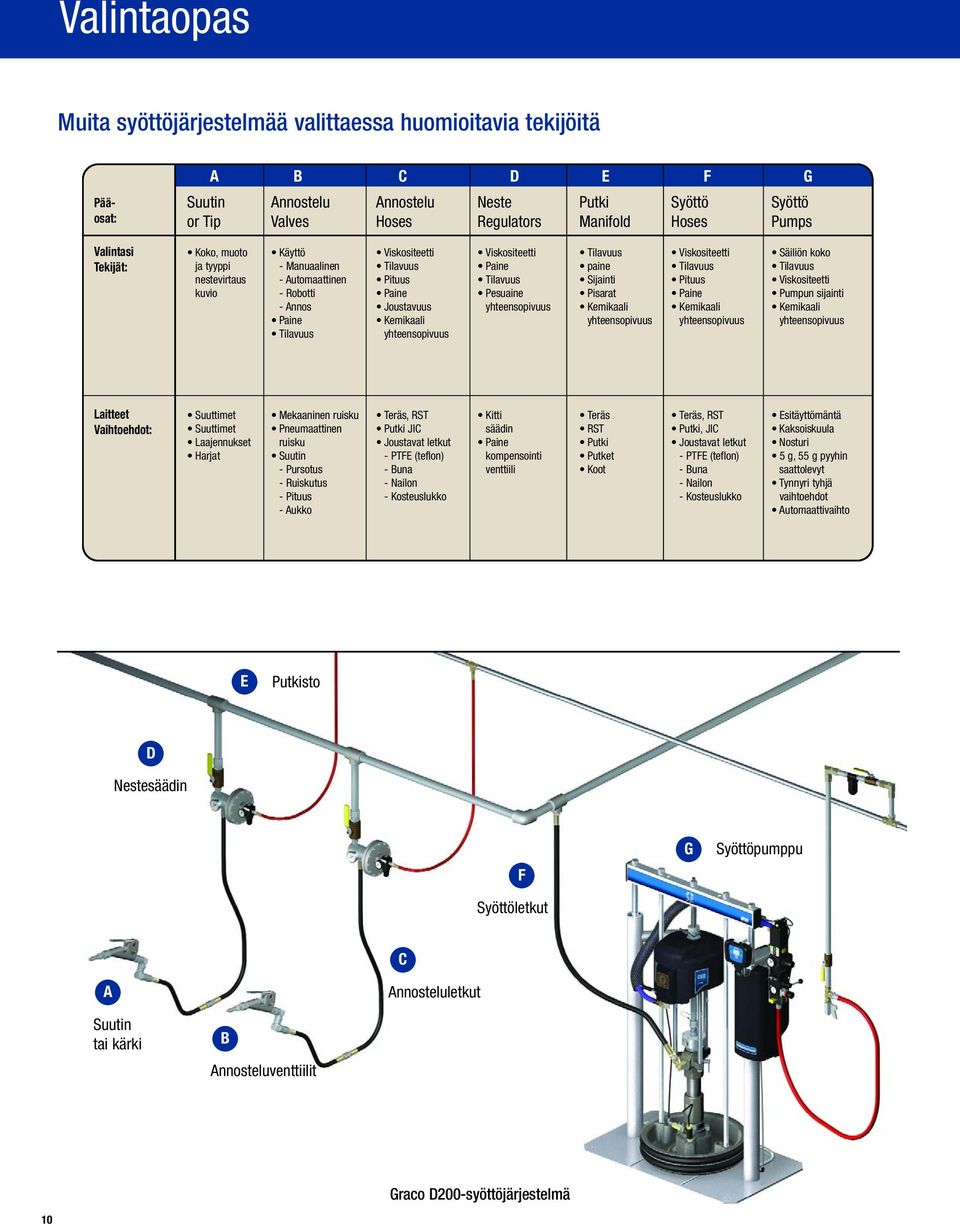 Valintaopas

Muita syöttöjärjestelmää valittaessa huomioitavia tekijöitä

| | A | B | C | D | E | F | G |
|---|---|---|---|---|---|---|---|
| Pää-osat: | Suutin or Tip | Annostelu Valves | Annostelu Hoses | Neste Regulators | Putki Manifold | Syöttö Hoses | Syöttö Pumps |
| Valintasi Tekijät: | • Koko, muoto ja tyyppi nestevirtaus kuvio | • Käyttö - Manuaalinen - Automaattinen - Robotti - Annos • Paine • Tilavuus | • Viskositeetti • Tilavuus • Pituus • Paine • Joustavuus • Kemikaali yhteensopivuus | • Viskositeetti • Paine • Tilavuus • Pesuaine yhteensopivuus | • Tilavuus • paine • Sijainti • Pisarat • Kemikaali yhteensopivuus | • Viskositeetti • Tilavuus • Pituus • Paine • Kemikaali yhteensopivuus | • Säiliön koko • Tilavuus • Viskositeetti • Pumpun sijainti • Kemikaali yhteensopivuus |
| Laitteet Vaihtoehdot: | • Suuttimet • Suuttimet • Laajennukset • Harjat | • Mekaaninen ruisku • Pneumaattinen ruisku • Suutin - Pursotus - Ruiskutus - Pituus - Aukko | • Teräs, RST • Putki JIC • Joustavat letkut - PTFE (teflon) - Buna - Nailon - Kosteuslukko | • Kitti säädin • Paine kompensointi venttiili | • Teräs • RST • Putki • Putket • Koot | • Teräs, RST • Putki, JIC • Joustavat letkut - PTFE (teflon) - Buna - Nailon - Kosteuslukko | • Esitäyttömäntä • Kaksoiskuula • Nosturi • 5 g, 55 g pyyhin saattolevyt • Tynnyri tyhjä vaihtoehdot • Automaattivaihto |

E Putkisto

D Nestesäädin

G Syöttöpumppu

F Syöttöletkut

C Annosteluletkut

A Suutin tai kärki

B Annosteluventtiilit

Graco D200-syöttöjärjestelmä

10